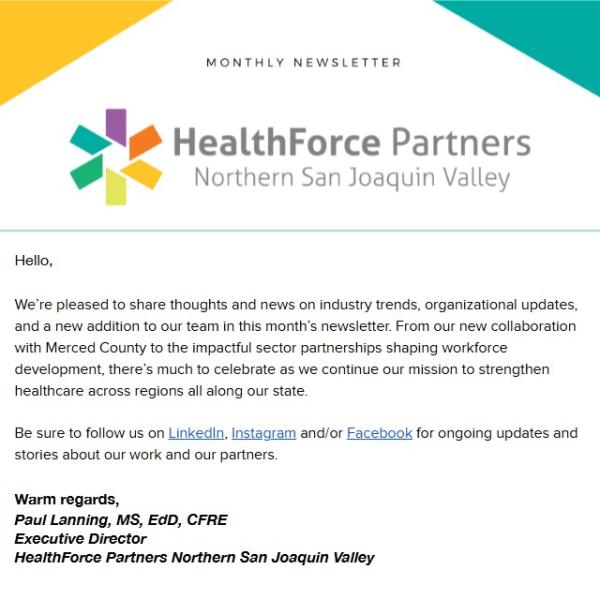 MONTHLY NEWSLETTER

HealthForce Partners
Northern San Joaquin Valley

Hello,

We're pleased to share thoughts and news on industry trends, organizational updates, and a new addition to our team in this month's newsletter. From our new collaboration with Merced County to the impactful sector partnerships shaping workforce development, there's much to celebrate as we continue our mission to strengthen healthcare across regions all along our state.

Be sure to follow us on LinkedIn, Instagram and/or Facebook for ongoing updates and stories about our work and our partners.

Warm regards,
Paul Lanning, MS, EdD, CFRE
Executive Director
HealthForce Partners Northern San Joaquin Valley